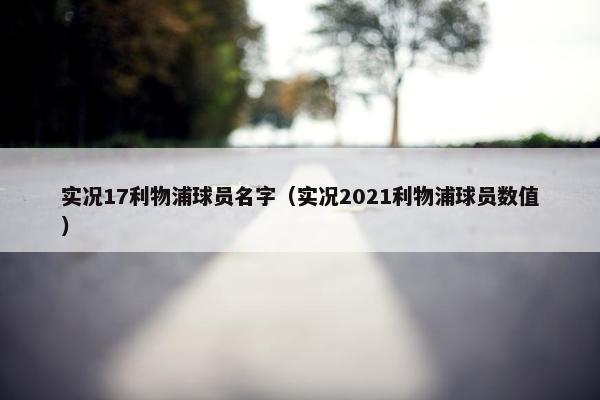 实况17利物浦球员名字（实况2021利物浦球员数值）